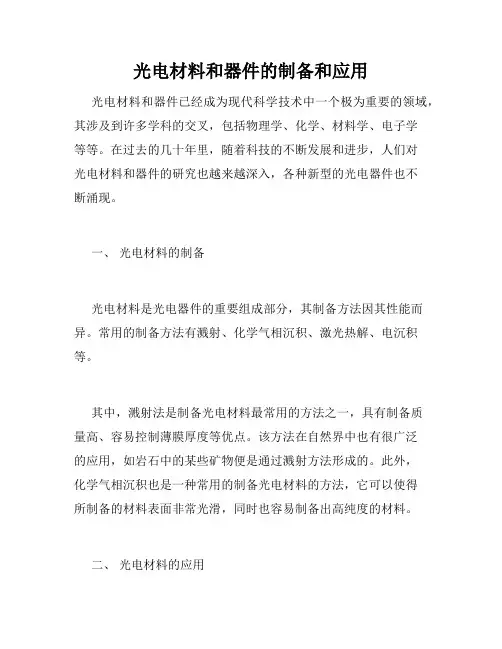 光电材料和器件的制备和应用

光电材料和器件已经成为现代科学技术中一个极为重要的领域，其涉及到许多学科的交叉，包括物理学、化学、材料学、电子学等等。在过去的几十年里，随着科技的不断发展和进步，人们对光电材料和器件的研究也越来越深入，各种新型的光电器件也不断涌现。

一、 光电材料的制备

光电材料是光电器件的重要组成部分，其制备方法因其性能而异。常用的制备方法有溅射、化学气相沉积、激光热解、电沉积等。

其中，溅射法是制备光电材料最常用的方法之一，具有制备质量高、容易控制薄膜厚度等优点。该方法在自然界中也有很广泛的应用，如岩石中的某些矿物便是通过溅射方法形成的。此外，化学气相沉积也是一种常用的制备光电材料的方法，它可以使得所制备的材料表面非常光滑，同时也容易制备出高纯度的材料。

二、 光电材料的应用